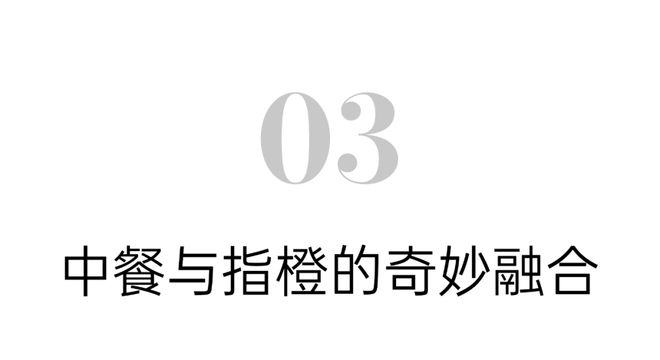 03

中餐与指橙的奇妙融合